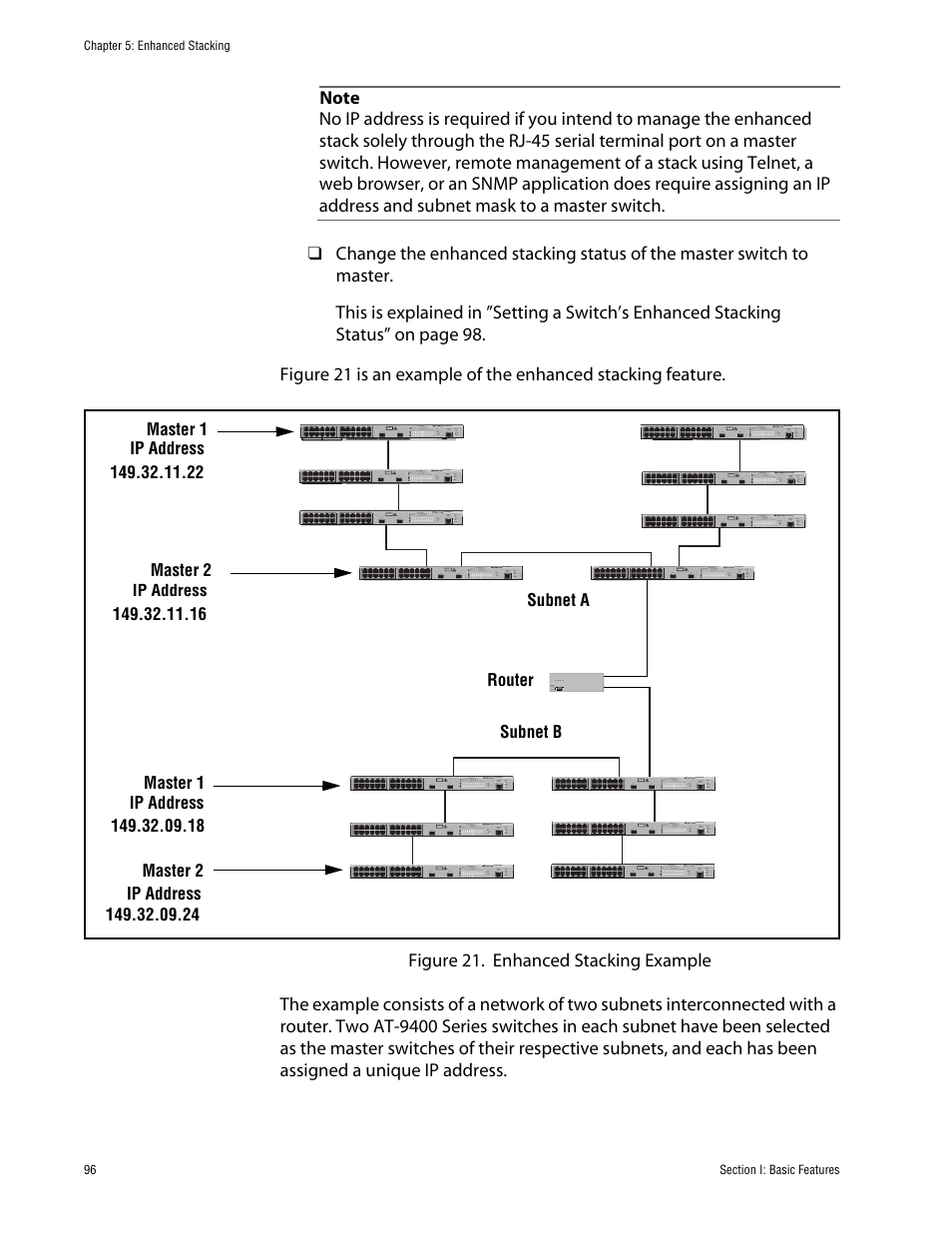 Chapter 5: Enhanced Stacking

Note
No IP address is required if you intend to manage the enhanced stack solely through the RJ-45 serial terminal port on a master switch. However, remote management of a stack using Telnet, a web browser, or an SNMP application does require assigning an IP address and subnet mask to a master switch.

❑ Change the enhanced stacking status of the master switch to master.

This is explained in ”Setting a Switch’s Enhanced Stacking Status” on page 98.

Figure 21 is an example of the enhanced stacking feature.

Master 1
IP Address
149.32.11.22

Master 2
IP Address
149.32.11.16

Subnet A

Router

Subnet B

Master 1
IP Address
149.32.09.18

Master 2
IP Address
149.32.09.24

Figure 21. Enhanced Stacking Example

The example consists of a network of two subnets interconnected with a router. Two AT-9400 Series switches in each subnet have been selected as the master switches of their respective subnets, and each has been assigned a unique IP address.

96

Section I: Basic Features